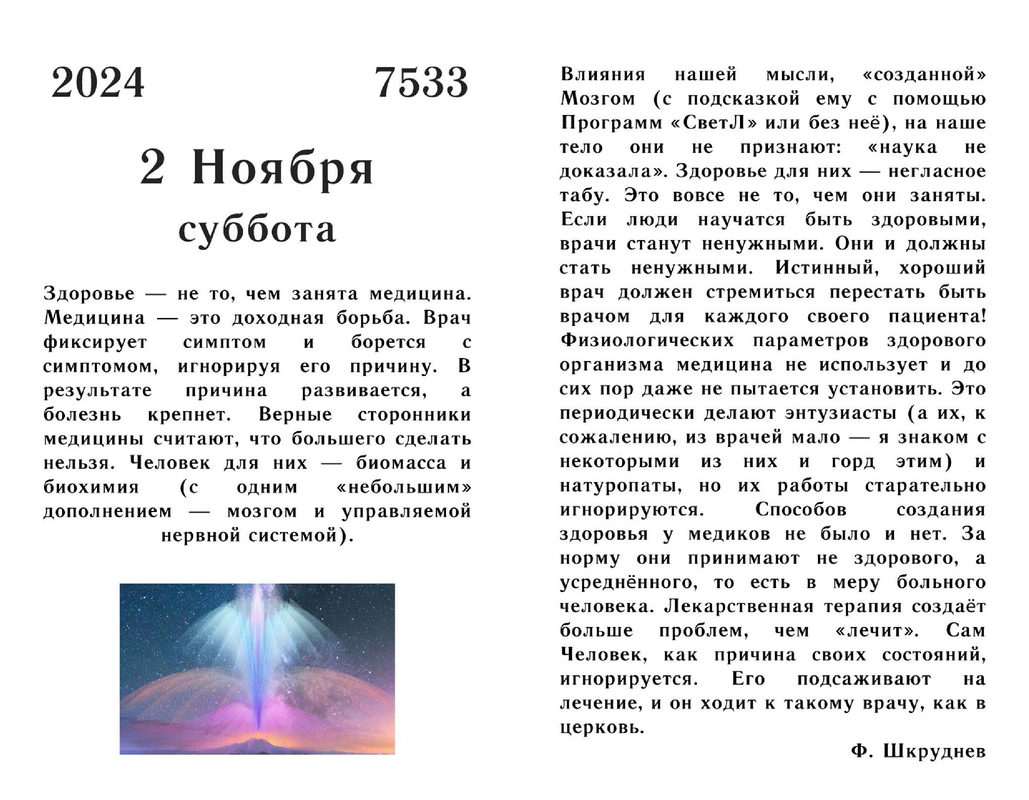 2024 7533

2 Ноября

суббота

Здоровье — не то, чем занята медицина. Медицина — это доходная борьба. Врач фиксирует симптом и борется с симптомом, игнорируя его причину. В результате причина развивается, а болезнь крепнет. Верные сторонники медицины считают, что большего сделать нельзя. Человек для них — биомасса и биохимия (с одним «небольшим» дополнением — мозгом и управляемой нервной системой).

Влияния нашей мысли, «созданной» Мозгом (с подсказкой ему с помощью Программ «СветЛ» или без неё), на наше тело они не признают: «наука не доказала». Здоровье для них — негласное табу. Это вовсе не то, чем они заняты. Если люди научатся быть здоровыми, врачи станут ненужными. Они и должны стать ненужными. Истинный, хороший врач должен стремиться перестать быть врачом для каждого своего пациента! Физиологических параметров здорового организма медицина не использует и до сих пор даже не пытается установить. Это периодически делают энтузиасты (а их, к сожалению, из врачей мало — я знаком с некоторыми из них и горд этим) и натуропаты, но их работы старательно игнорируются. Способов создания здоровья у медиков не было и нет. За норму они принимают не здорового, а усреднённого, то есть в меру больного человека. Лекарственная терапия создаёт больше проблем, чем «лечит». Сам Человек, как причина своих состояний, игнорируется. Его подсаживают на лечение, и он ходит к такому врачу, как в церковь.

Ф. Шкруднев